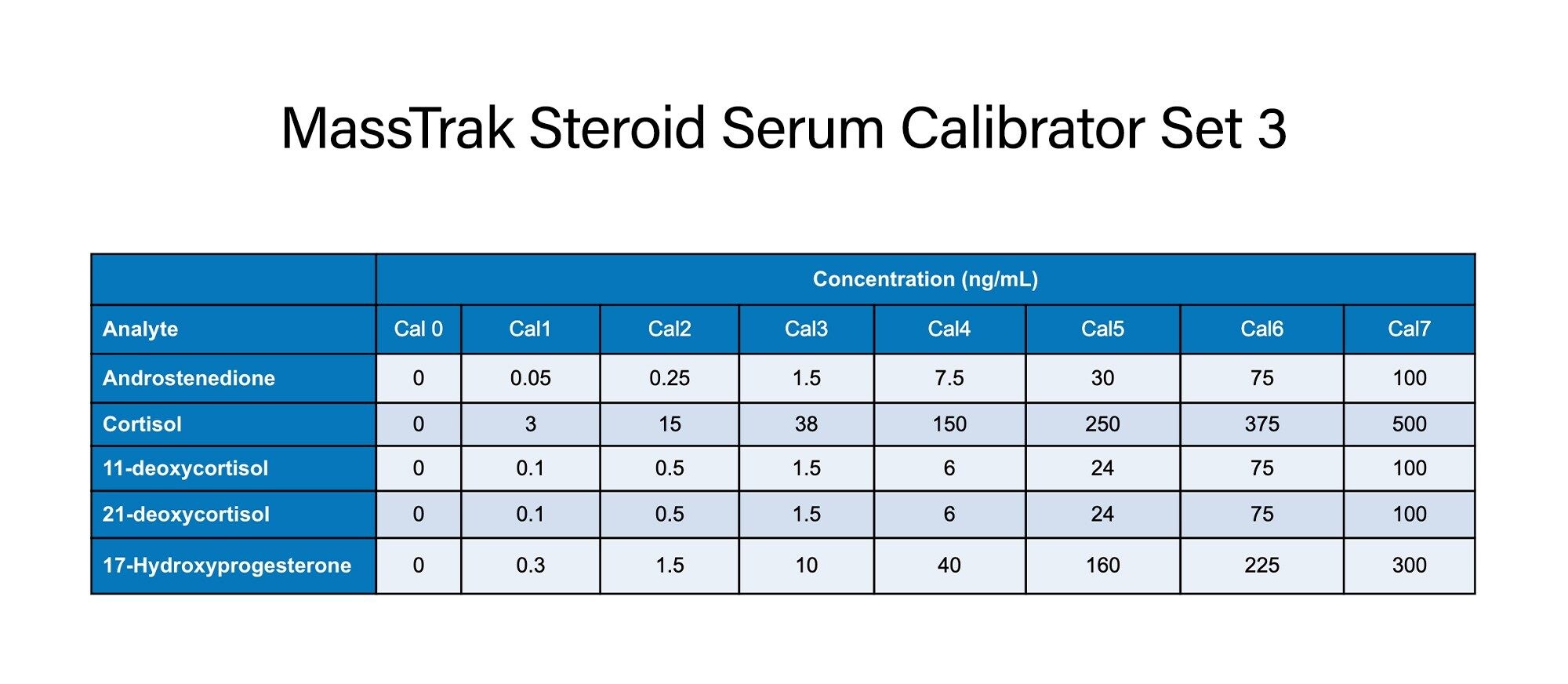 MassTrak Steroid Serum Calibrator Set 3

| | Concentration (ng/mL) | | | | | | | |
|---|---|---|---|---|---|---|---|---|
| Analyte | Cal 0 | Cal1 | Cal2 | Cal3 | Cal4 | Cal5 | Cal6 | Cal7 |
| Androstenedione | 0 | 0.05 | 0.25 | 1.5 | 7.5 | 30 | 75 | 100 |
| Cortisol | 0 | 3 | 15 | 38 | 150 | 250 | 375 | 500 |
| 11-deoxycortisol | 0 | 0.1 | 0.5 | 1.5 | 6 | 24 | 75 | 100 |
| 21-deoxycortisol | 0 | 0.1 | 0.5 | 1.5 | 6 | 24 | 75 | 100 |
| 17-Hydroxyprogesterone | 0 | 0.3 | 1.5 | 10 | 40 | 160 | 225 | 300 |